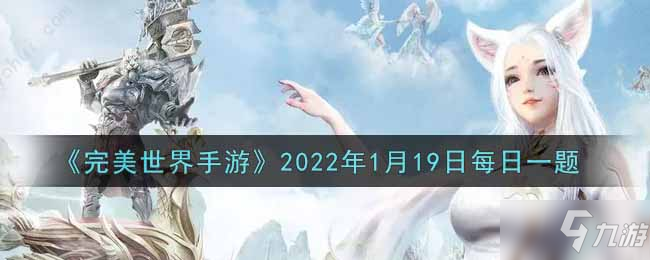 《完美世界手游》2022年1月19日每日一题

九游